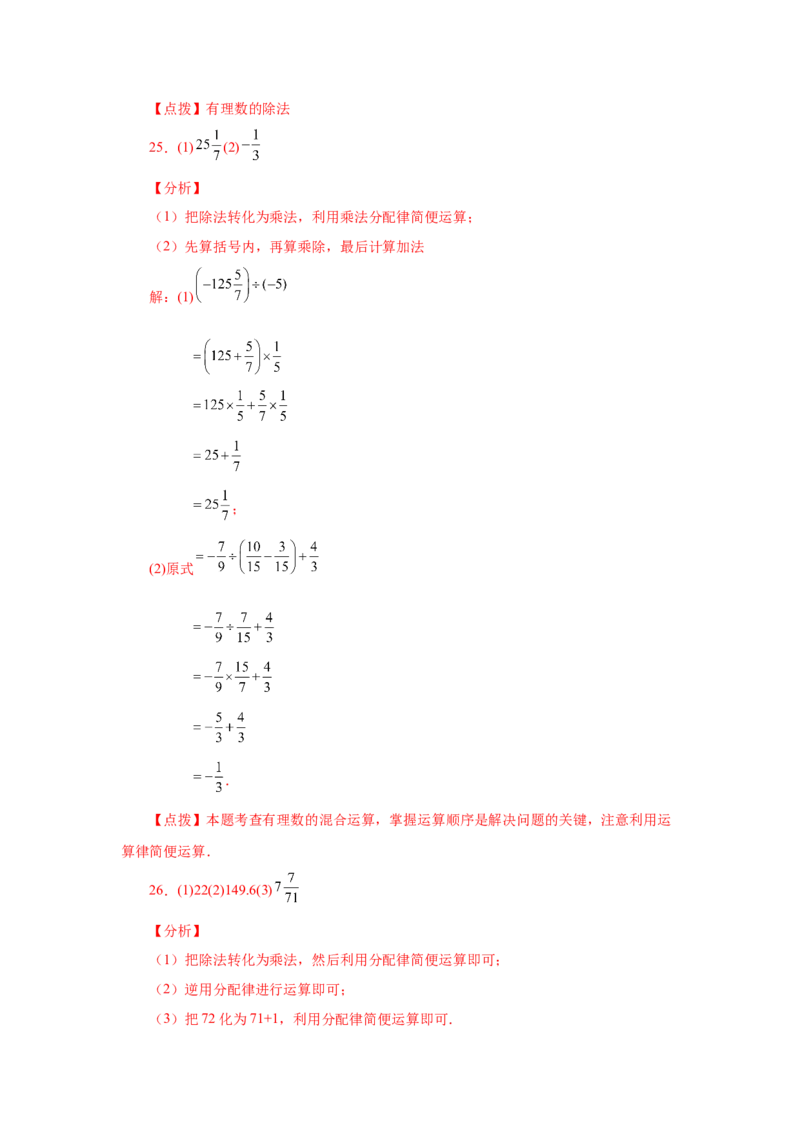 【点拨】有理数的除法

25．(1)$25\frac{1}{7}$(2)$-\frac{1}{3}$

【分析】

（1）把除法转化为乘法，利用乘法分配律简便运算；

（2）先算括号内，再算乘除，最后计算加法

解：(1)$\left(-125\frac{5}{7}\right)\div(-5)$

$=\left(125+\frac{5}{7}\right)\times\frac{1}{5}$

$=125\times\frac{1}{5}+\frac{5}{7}\times\frac{1}{5}$

$=25+\frac{1}{7}$

$=25\frac{1}{7}$；

(2)原式$=-\frac{7}{9}\div\left(\frac{10}{15}-\frac{3}{15}\right)+\frac{4}{3}$

$=-\frac{7}{9}\div\frac{7}{15}+\frac{4}{3}$

$=-\frac{7}{9}\times\frac{15}{7}+\frac{4}{3}$

$=-\frac{5}{3}+\frac{4}{3}$

$=-\frac{1}{3}$.

【点拨】本题考查有理数的混合运算，掌握运算顺序是解决问题的关键，注意利用运算律简便运算.

26．(1)22(2)149.6(3)$7\frac{7}{71}$

【分析】

（1）把除法转化为乘法，然后利用分配律简便运算即可;

（2）逆用分配律进行运算即可;

（3）把 72 化为 71+1，利用分配律简便运算即可.